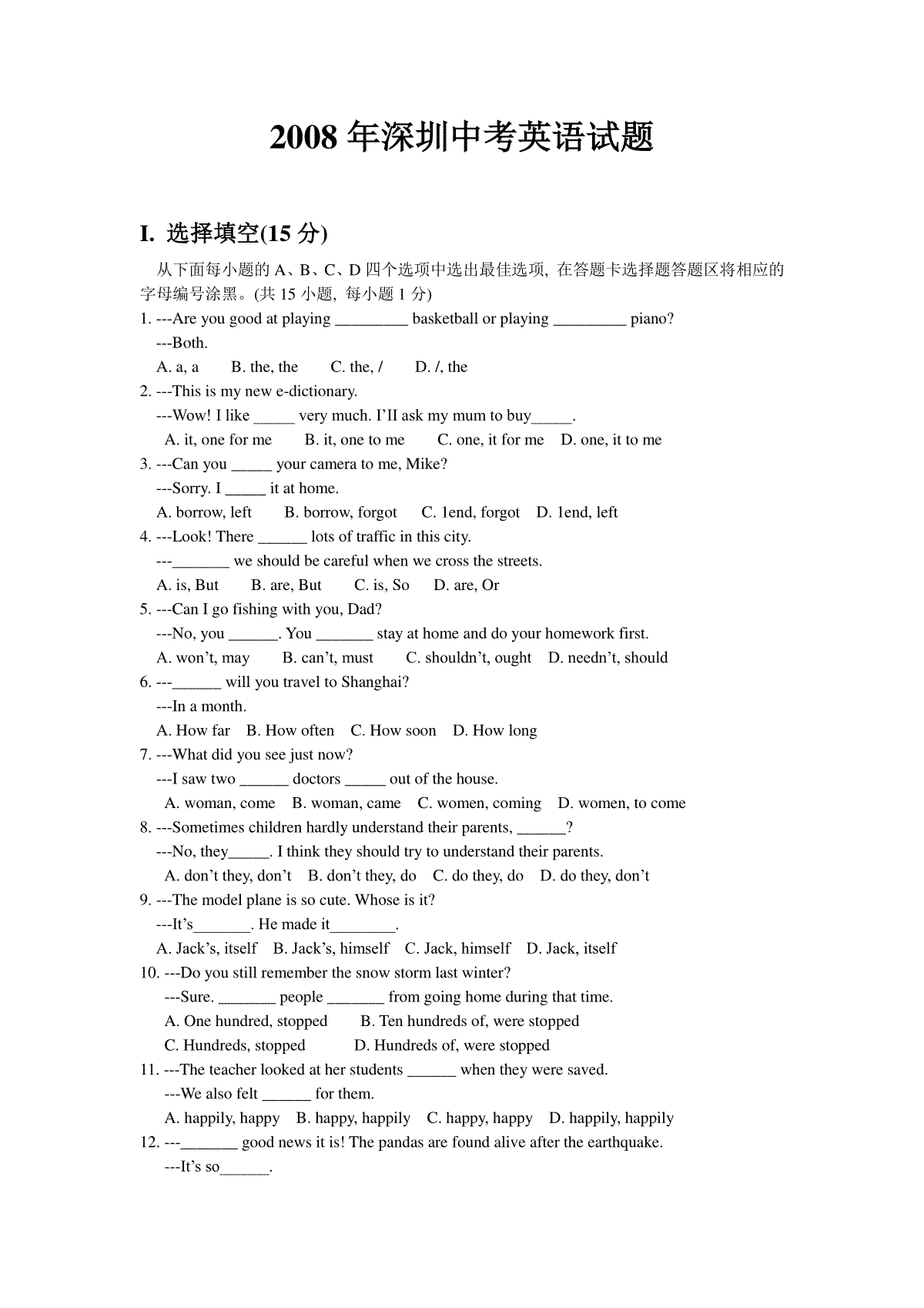 2008 年深圳中考英语试题

I. 选择填空(15 分)

从下面每小题的 A、B、C、D 四个选项中选出最佳选项, 在答题卡选择题答题区将相应的字母编号涂黑。(共 15 小题, 每小题 1 分)

1. ---Are you good at playing _________ basketball or playing _________ piano?
---Both.
A. a, a B. the, the C. the, / D. /, the

2. ---This is my new e-dictionary.
---Wow! I like _____ very much. I'II ask my mum to buy_____.
A. it, one for me B. it, one to me C. one, it for me D. one, it to me

3. ---Can you _____ your camera to me, Mike?
---Sorry. I _____ it at home.
A. borrow, left B. borrow, forgot C. 1end, forgot D. 1end, left

4. ---Look! There ______ lots of traffic in this city.
---_______ we should be careful when we cross the streets.
A. is, But B. are, But C. is, So D. are, Or

5. ---Can I go fishing with you, Dad?
---No, you ______. You _______ stay at home and do your homework first.
A. won't, may B. can't, must C. shouldn't, ought D. needn't, should

6. ---______ will you travel to Shanghai?
---In a month.
A. How far B. How often C. How soon D. How long

7. ---What did you see just now?
---I saw two ______ doctors _____ out of the house.
A. woman, come B. woman, came C. women, coming D. women, to come

8. ---Sometimes children hardly understand their parents, ______?
---No, they_____. I think they should try to understand their parents.
A. don't they, don't B. don't they, do C. do they, do D. do they, don't

9. ---The model plane is so cute. Whose is it?
---It's_______. He made it________.
A. Jack's, itself B. Jack's, himself C. Jack, himself D. Jack, itself

10. ---Do you still remember the snow storm last winter?
---Sure. _______ people _______ from going home during that time.
A. One hundred, stopped B. Ten hundreds of, were stopped
C. Hundreds, stopped D. Hundreds of, were stopped

11. ---The teacher looked at her students ______ when they were saved.
---We also felt ______ for them.
A. happily, happy B. happy, happily C. happy, happy D. happily, happily

12. ---_______ good news it is! The pandas are found alive after the earthquake.
---It's so______.